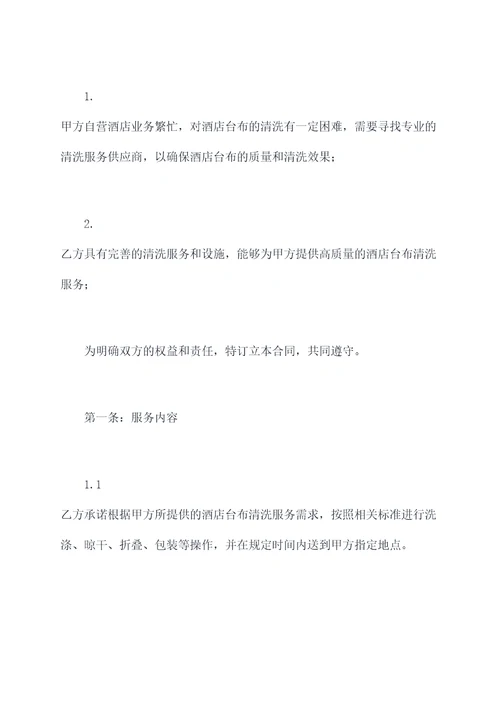 1.

甲方自营酒店业务繁忙，对酒店台布的清洗有一定困难，需要寻找专业的清洗服务供应商，以确保酒店台布的质量和清洗效果；

2.

乙方具有完善的清洗服务和设施，能够为甲方提供高质量的酒店台布清洗服务；

为明确双方的权益和责任，特订立本合同，共同遵守。

第一条：服务内容

1.1

乙方承诺根据甲方所提供的酒店台布清洗服务需求，按照相关标准进行洗涤、晾干、折叠、包装等操作，并在规定时间内送到甲方指定地点。